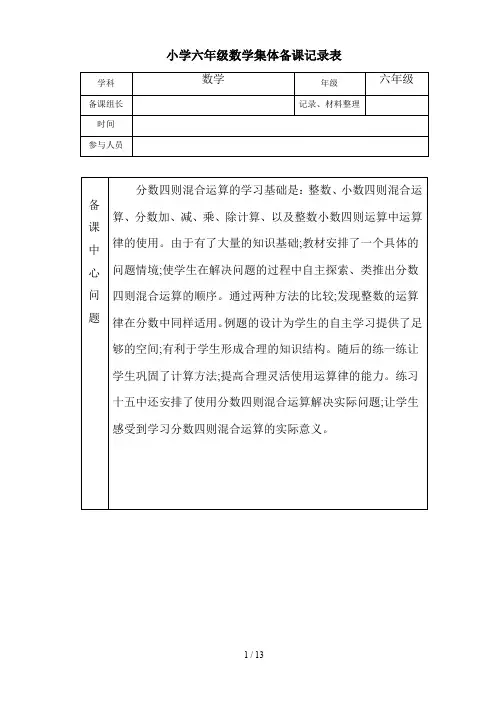 小学六年级数学集体备课记录表

| 学科 | 数学 | 年级 | 六年级 |
|---|---|---|---|
| 备课组长 | | 记录、材料整理 | |
| 时间 | | | |
| 参与人员 | | | |

| 备课中心问题 | 分数四则混合运算的学习基础是：整数、小数四则混合运算、分数加、减、乘、除计算、以及整数小数四则运算中运算律的使用。由于有了大量的知识基础;教材安排了一个具体的问题情境;使学生在解决问题的过程中自主探索、类推出分数四则混合运算的顺序。通过两种方法的比较;发现整数的运算律在分数中同样适用。例题的设计为学生的自主学习提供了足够的空间;有利于学生形成合理的知识结构。随后的练一练让学生巩固了计算方法;提高合理灵活使用运算律的能力。练习十五中还安排了使用分数四则混合运算解决实际问题;让学生感受到学习分数四则混合运算的实际意义。 |
|---|---|

1 / 13